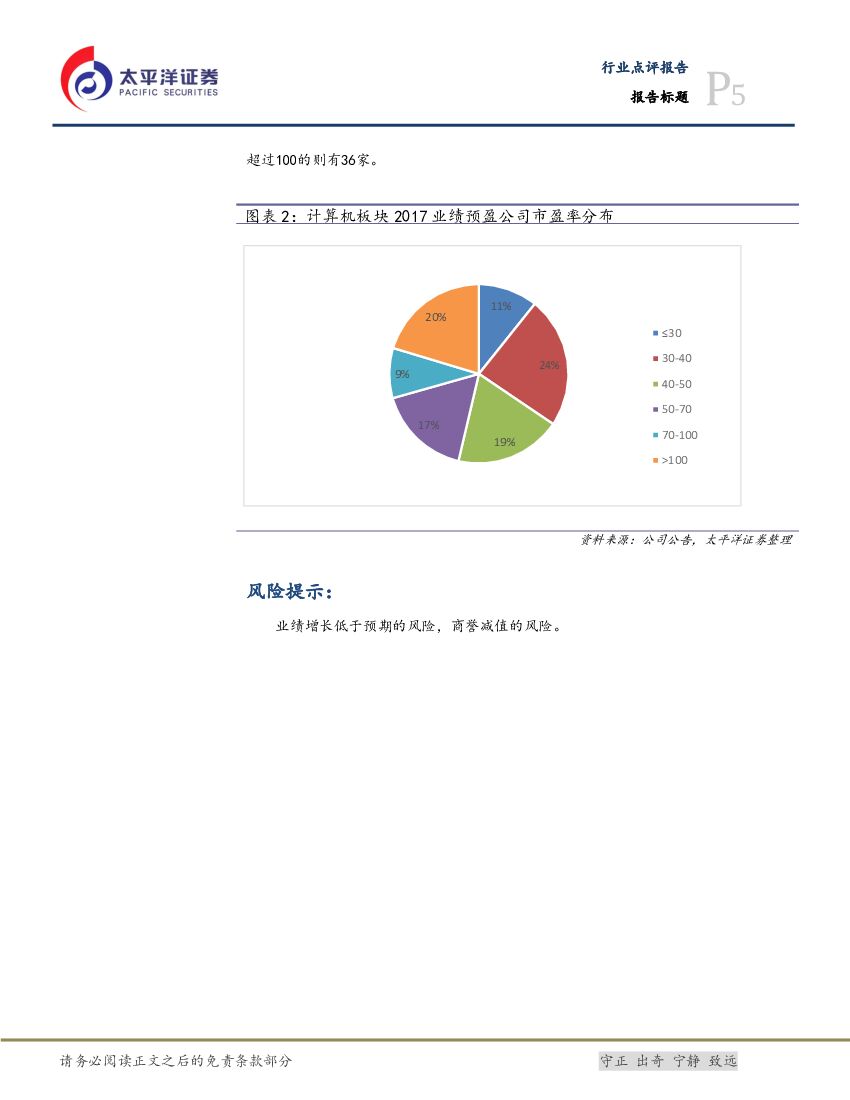 太平洋证券
PACIFIC SECURITIES

行业点评报告
报告标题
P5

超过100的则有36家。

图表 2：计算机板块 2017 业绩预盈公司市盈率分布

11%
24%
19%
17%
9%
20%

≤30
30-40
40-50
50-70
70-100
>100

资料来源：公司公告，太平洋证券整理

风险提示：

业绩增长低于预期的风险，商誉减值的风险。

请务必阅读正文之后的免责条款部分

守正 出奇 宁静 致远